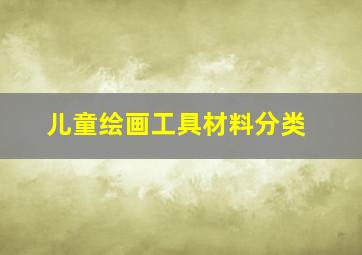 儿童绘画工具材料分类